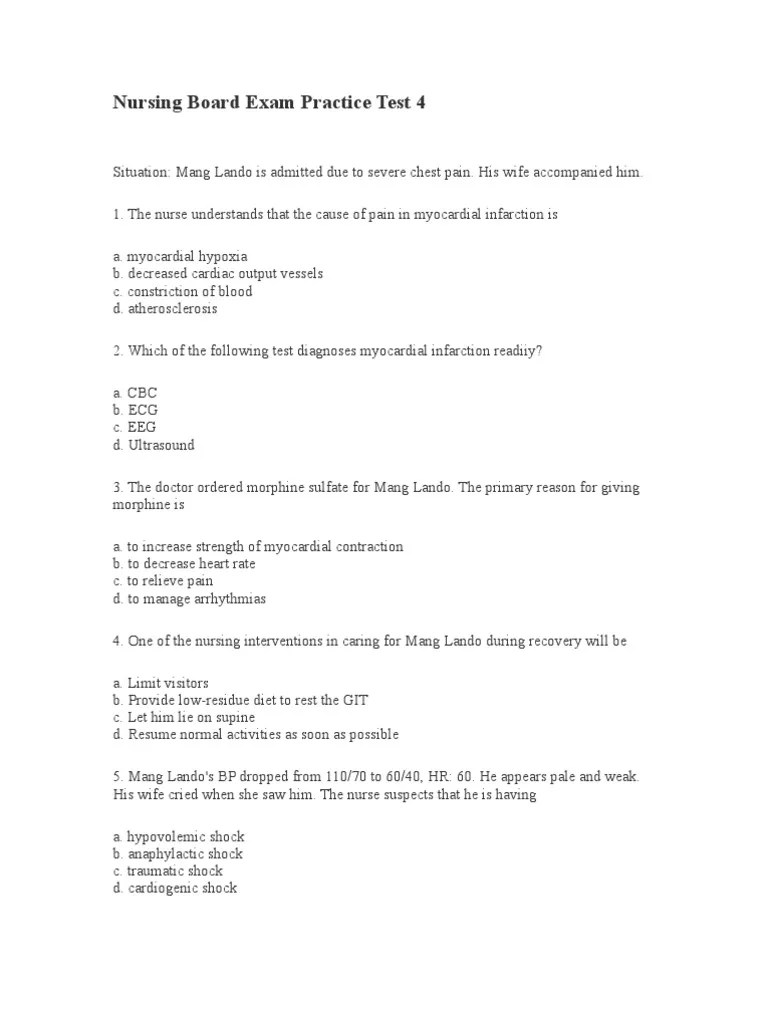 Nursing Board Exam Practice Test 4

Situation: Mang Lando is admitted due to severe chest pain. His wife accompanied him.

1. The nurse understands that the cause of pain in myocardial infarction is

a. myocardial hypoxia
b. decreased cardiac output vessels
c. constriction of blood
d. atherosclerosis

2. Which of the following test diagnoses myocardial infarction readiiy?

a. CBC
b. ECG
c. EEG
d. Ultrasound

3. The doctor ordered morphine sulfate for Mang Lando. The primary reason for giving morphine is

a. to increase strength of myocardial contraction
b. to decrease heart rate
c. to relieve pain
d. to manage arrhythmias

4. One of the nursing interventions in caring for Mang Lando during recovery will be

a. Limit visitors
b. Provide low-residue diet to rest the GIT
c. Let him lie on supine
d. Resume normal activities as soon as possible

5. Mang Lando's BP dropped from 110/70 to 60/40, HR: 60. He appears pale and weak. His wife cried when she saw him. The nurse suspects that he is having

a. hypovolemic shock
b. anaphylactic shock
c. traumatic shock
d. cardiogenic shock